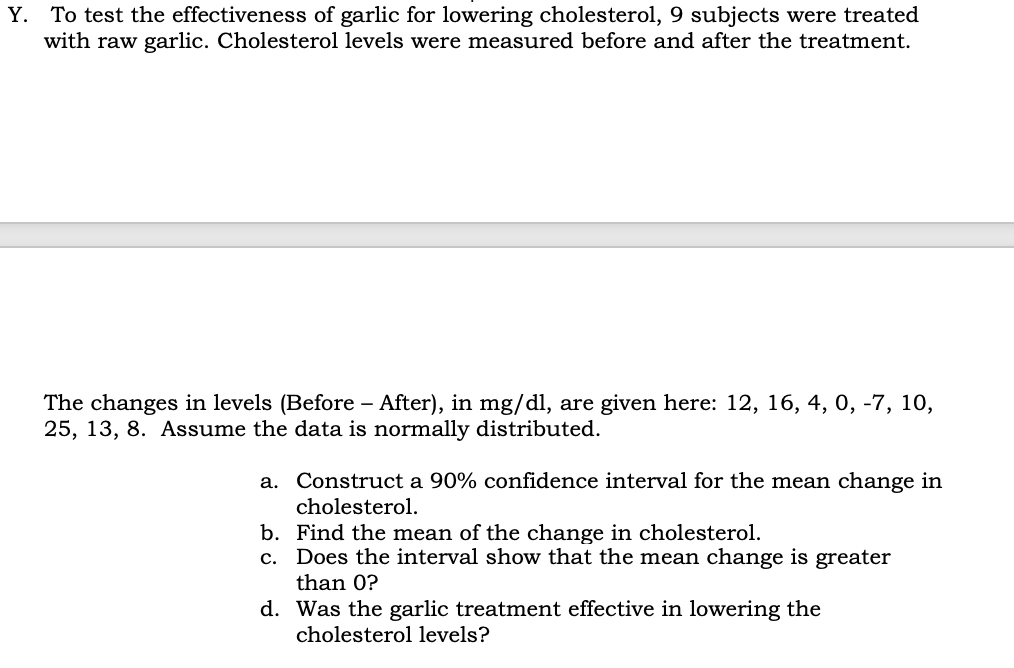 Y. To test the effectiveness of garlic for lowering cholesterol, 9 subjects were treated with raw garlic. Cholesterol levels were measured before and after the treatment.

The changes in levels (Before – After), in mg/dl, are given here: 12, 16, 4, 0, -7, 10, 25, 13, 8. Assume the data is normally distributed.

a. Construct a 90% confidence interval for the mean change in cholesterol.
b. Find the mean of the change in cholesterol.
c. Does the interval show that the mean change is greater than 0?
d. Was the garlic treatment effective in lowering the cholesterol levels?